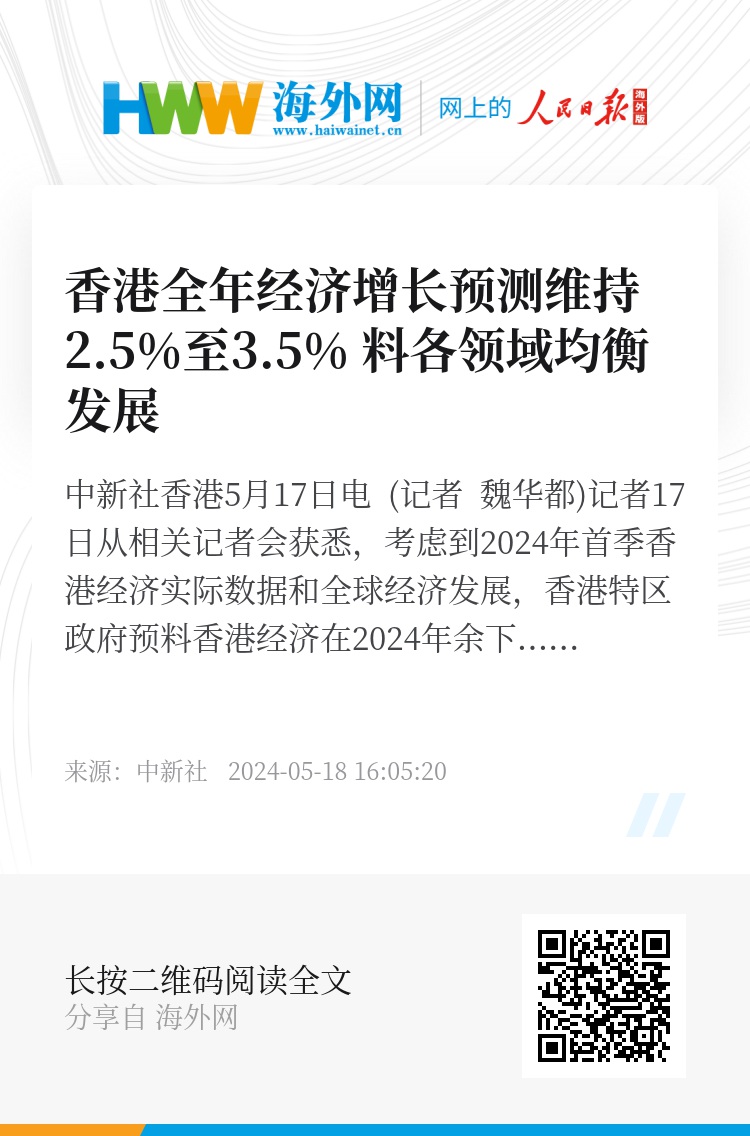 HWW 海外网
www.haiwainet.cn
网上的 人民日报 海外版

香港全年经济增长预测维持2.5%至3.5% 料各领域均衡发展

中新社香港5月17日电 (记者 魏华都)记者17日从相关记者会获悉，考虑到2024年首季香港经济实际数据和全球经济发展，香港特区政府预料香港经济在2024年余下……

来源：中新社 2024-05-18 16:05:20

长按二维码阅读全文
分享自 海外网